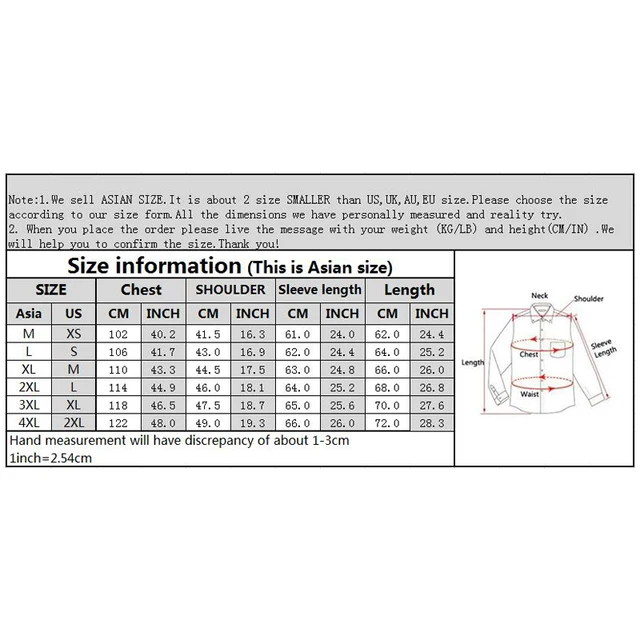 Note:1.We sell ASIAN SIZE.It is about 2 size SMALLER than US,UK,AU,EU size.Please choose the size according to our size form.All the dimensions we have personally measured and reality try.
2. When you place the order please live the message with your weight (KG/LB) and height(CM/IN) .We will help you to confirm the size.Thank you!

Size information (This is Asian size)

| SIZE | | Chest | | SHOULDER | | Sleeve length | | Length | |
|---|---|---|---|---|---|---|---|---|---|
| Asia | US | CM | INCH | CM | INCH | CM | INCH | CM | INCH |
| M | XS | 102 | 40.2 | 41.5 | 16.3 | 61.0 | 24.0 | 62.0 | 24.4 |
| L | S | 106 | 41.7 | 43.0 | 16.9 | 62.0 | 24.4 | 64.0 | 25.2 |
| XL | M | 110 | 43.3 | 44.5 | 17.5 | 63.0 | 24.8 | 66.0 | 26.0 |
| 2XL | L | 114 | 44.9 | 46.0 | 18.1 | 64.0 | 25.2 | 68.0 | 26.8 |
| 3XL | XL | 118 | 46.5 | 47.5 | 18.7 | 65.0 | 25.6 | 70.0 | 27.6 |
| 4XL | 2XL | 122 | 48.0 | 49.0 | 19.3 | 66.0 | 26.0 | 72.0 | 28.3 |

Hand measurement will have discrepancy of about 1-3cm
1inch=2.54cm

Neck
Shoulder
Chest
Sleeve Length
Length
Waist